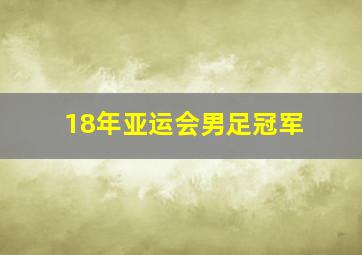 18年亚运会男足冠军